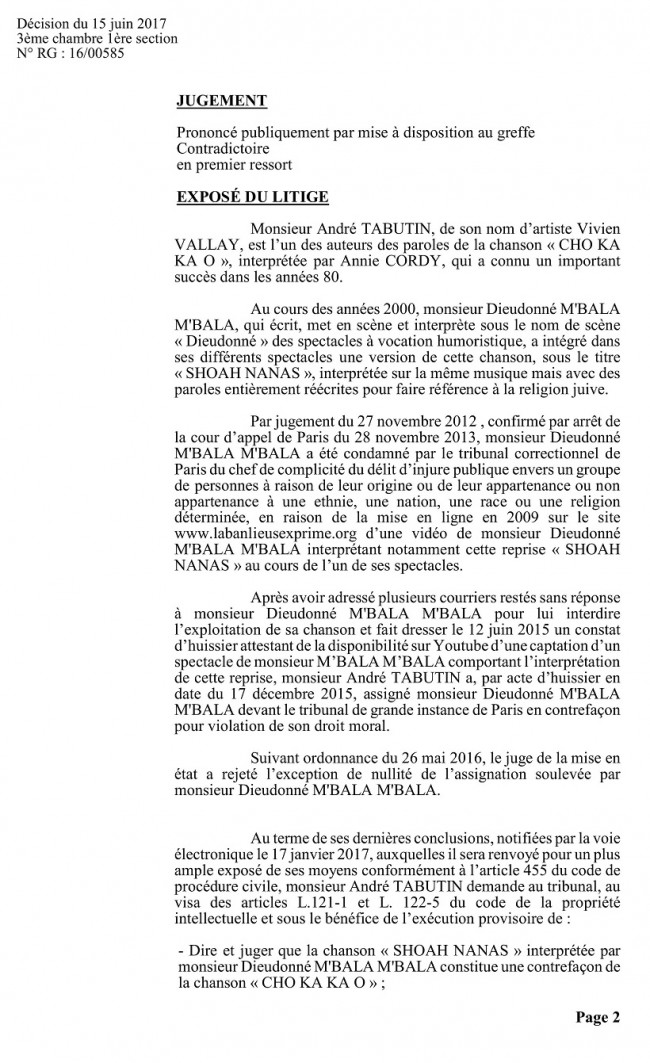 Décision du 15 juin 2017
3ème chambre 1ère section
N° RG : 16/00585

JUGEMENT

Prononcé publiquement par mise à disposition au greffe
Contradictoire
en premier ressort

EXPOSÉ DU LITIGE

Monsieur André TABUTIN, de son nom d'artiste Vivien VALLAY, est l'un des auteurs des paroles de la chanson « CHO KA KA O », interprétée par Annie CORDY, qui a connu un important succès dans les années 80.

Au cours des années 2000, monsieur Dieudonné M'BALA M'BALA, qui écrit, met en scène et interprète sous le nom de scène « Dieudonné » des spectacles à vocation humoristique, a intégré dans ses différents spectacles une version de cette chanson, sous le titre « SHOAH NANAS », interprétée sur la même musique mais avec des paroles entièrement réécrites pour faire référence à la religion juive.

Par jugement du 27 novembre 2012 , confirmé par arrêt de la cour d'appel de Paris du 28 novembre 2013, monsieur Dieudonné M'BALA M'BALA a été condamné par le tribunal correctionnel de Paris du chef de complicité du délit d'injure publique envers un groupe de personnes à raison de leur origine ou de leur appartenance ou non appartenance à une ethnie, une nation, une race ou une religion déterminée, en raison de la mise en ligne en 2009 sur le site www.labanlieusexprime.org d'une vidéo de monsieur Dieudonné M'BALA M'BALA interprétant notamment cette reprise « SHOAH NANAS » au cours de l'un de ses spectacles.

Après avoir adressé plusieurs courriers restés sans réponse à monsieur Dieudonné M'BALA M'BALA pour lui interdire l'exploitation de sa chanson et fait dresser le 12 juin 2015 un constat d'huissier attestant de la disponibilité sur Youtube d'une captation d'un spectacle de monsieur M'BALA M'BALA comportant l'interprétation de cette reprise, monsieur André TABUTIN a, par acte d'huissier en date du 17 décembre 2015, assigné monsieur Dieudonné M'BALA M'BALA devant le tribunal de grande instance de Paris en contrefaçon pour violation de son droit moral.

Suivant ordonnance du 26 mai 2016, le juge de la mise en état a rejeté l'exception de nullité de l'assignation soulevée par monsieur Dieudonné M'BALA M'BALA.

Au terme de ses dernières conclusions, notifiées par la voie électronique le 17 janvier 2017, auxquelles il sera renvoyé pour un plus ample exposé de ses moyens conformément à l'article 455 du code de procédure civile, monsieur André TABUTIN demande au tribunal, au visa des articles L.121-1 et L. 122-5 du code de la propriété intellectuelle et sous le bénéfice de l'exécution provisoire de :

- Dire et juger que la chanson « SHOAH NANAS » interprétée par monsieur Dieudonné M'BALA M'BALA constitue une contrefaçon de la chanson « CHO KA KA O » ;

Page 2